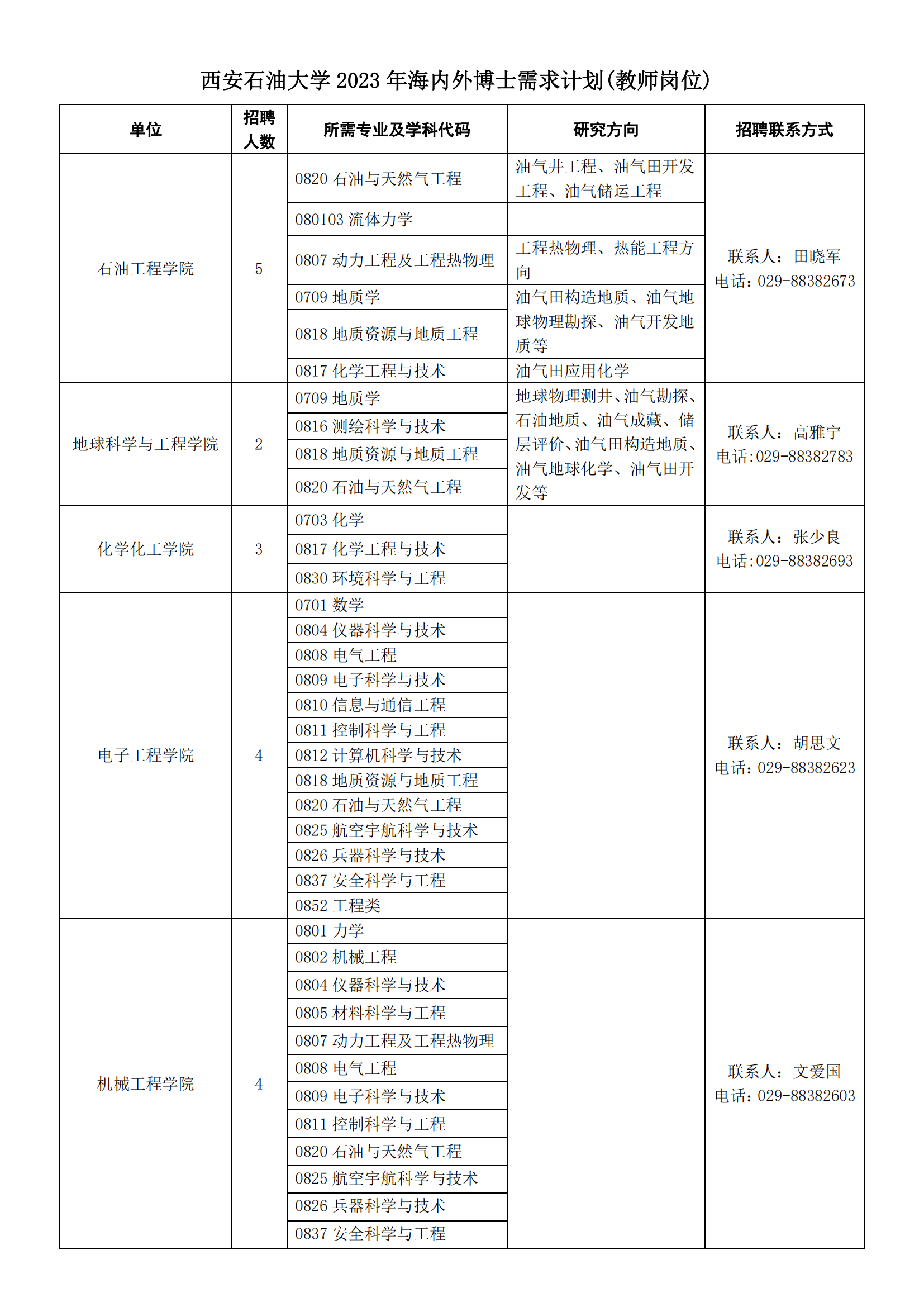 西安石油大学 2023 年海内外博士需求计划(教师岗位)

| 单位 | 招聘人数 | 所需专业及学科代码 | 研究方向 | 招聘联系方式 |
|---|---|---|---|---|
| 石油工程学院 | 5 | 0820 石油与天然气工程 | 油气井工程、油气田开发工程、油气储运工程 | 联系人：田晓军 电话：029-88382673 |
| | | 080103 流体力学 | | |
| | | 0807 动力工程及工程热物理 | 工程热物理、热能工程方向 | |
| | | 0709 地质学 | 油气田构造地质、油气地球物理勘探、油气开发地质等 | |
| | | 0818 地质资源与地质工程 | | |
| | | 0817 化学工程与技术 | 油气田应用化学 | |
| 地球科学与工程学院 | 2 | 0709 地质学 | 地球物理测井、油气勘探、石油地质、油气成藏、储层评价、油气田构造地质、油气地球化学、油气田开发等 | 联系人：高雅宁 电话:029-88382783 |
| | | 0816 测绘科学与技术 | | |
| | | 0818 地质资源与地质工程 | | |
| | | 0820 石油与天然气工程 | | |
| 化学化工学院 | 3 | 0703 化学 | | 联系人：张少良 电话:029-88382693 |
| | | 0817 化学工程与技术 | | |
| | | 0830 环境科学与工程 | | |
| 电子工程学院 | 4 | 0701 数学 | | 联系人：胡思文 电话：029-88382623 |
| | | 0804 仪器科学与技术 | | |
| | | 0808 电气工程 | | |
| | | 0809 电子科学与技术 | | |
| | | 0810 信息与通信工程 | | |
| | | 0811 控制科学与工程 | | |
| | | 0812 计算机科学与技术 | | |
| | | 0818 地质资源与地质工程 | | |
| | | 0820 石油与天然气工程 | | |
| | | 0825 航空宇航科学与技术 | | |
| | | 0826 兵器科学与技术 | | |
| | | 0837 安全科学与工程 | | |
| | | 0852 工程类 | | |
| 机械工程学院 | 4 | 0801 力学 | | 联系人：文爱国 电话：029-88382603 |
| | | 0802 机械工程 | | |
| | | 0804 仪器科学与技术 | | |
| | | 0805 材料科学与工程 | | |
| | | 0807 动力工程及工程热物理 | | |
| | | 0808 电气工程 | | |
| | | 0809 电子科学与技术 | | |
| | | 0811 控制科学与工程 | | |
| | | 0820 石油与天然气工程 | | |
| | | 0825 航空宇航科学与技术 | | |
| | | 0826 兵器科学与技术 | | |
| | | 0837 安全科学与工程 | | |